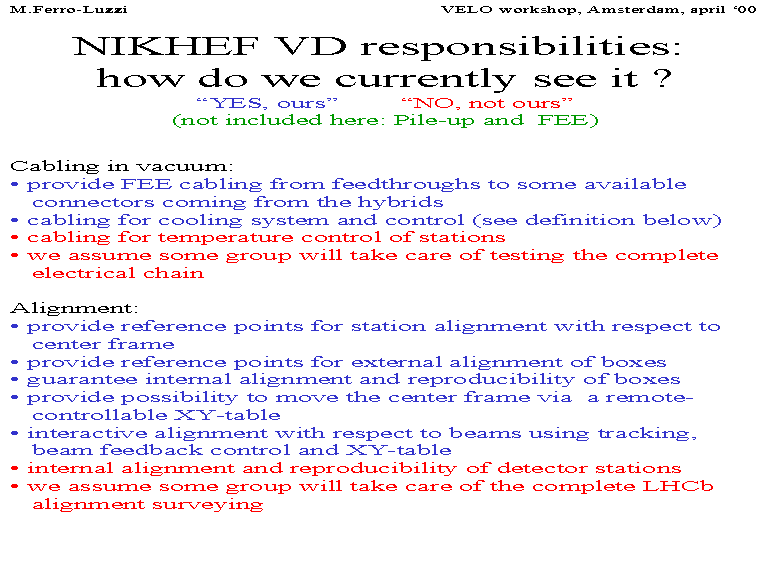 M.Ferro-Luzzi

VELO workshop, Amsterdam, april '00

NIKHEF VD responsibilities:
how do we currently see it ?

"YES, ours" "NO, not ours"
(not included here: Pile-up and FEE)

Cabling in vacuum:
• provide FEE cabling from feedthroughs to some available connectors coming from the hybrids
• cabling for cooling system and control (see definition below)
• cabling for temperature control of stations
• we assume some group will take care of testing the complete electrical chain

Alignment:
• provide reference points for station alignment with respect to center frame
• provide reference points for external alignment of boxes
• guarantee internal alignment and reproducibility of boxes
• provide possibility to move the center frame via a remote-controllable XY-table
• interactive alignment with respect to beams using tracking, beam feedback control and XY-table
• internal alignment and reproducibility of detector stations
• we assume some group will take care of the complete LHCb alignment surveying